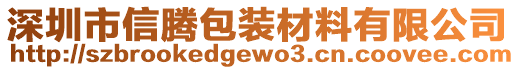 深圳市信腾包装材料有限公司
http://szbrookedgewo3.cn.coovee.com